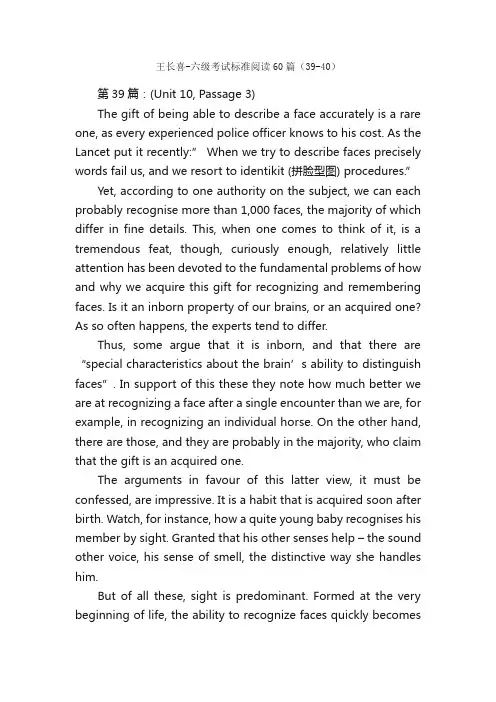 王长喜-六级考试标准阅读60篇（39-40）

第39篇：(Unit 10, Passage 3)

The gift of being able to describe a face accurately is a rare one, as every experienced police officer knows to his cost. As the Lancet put it recently:" When we try to describe faces precisely words fail us, and we resort to identikit (拼脸型图) procedures."

Yet, according to one authority on the subject, we can each probably recognise more than 1,000 faces, the majority of which differ in fine details. This, when one comes to think of it, is a tremendous feat, though, curiously enough, relatively little attention has been devoted to the fundamental problems of how and why we acquire this gift for recognizing and remembering faces. Is it an inborn property of our brains, or an acquired one? As so often happens, the experts tend to differ.

Thus, some argue that it is inborn, and that there are "special characteristics about the brain' s ability to distinguish faces" . In support of this these they note how much better we are at recognizing a face after a single encounter than we are, for example, in recognizing an individual horse. On the other hand, there are those, and they are probably in the majority, who claim that the gift is an acquired one.

The arguments in favour of this latter view, it must be confessed, are impressive. It is a habit that is acquired soon after birth. Watch, for instance, how a quite young baby recognises his member by sight. Granted that his other senses help – the sound other voice, his sense of smell, the distinctive way she handles him.

But of all these, sight is predominant. Formed at the very beginning of life, the ability to recognize faces quickly becomes